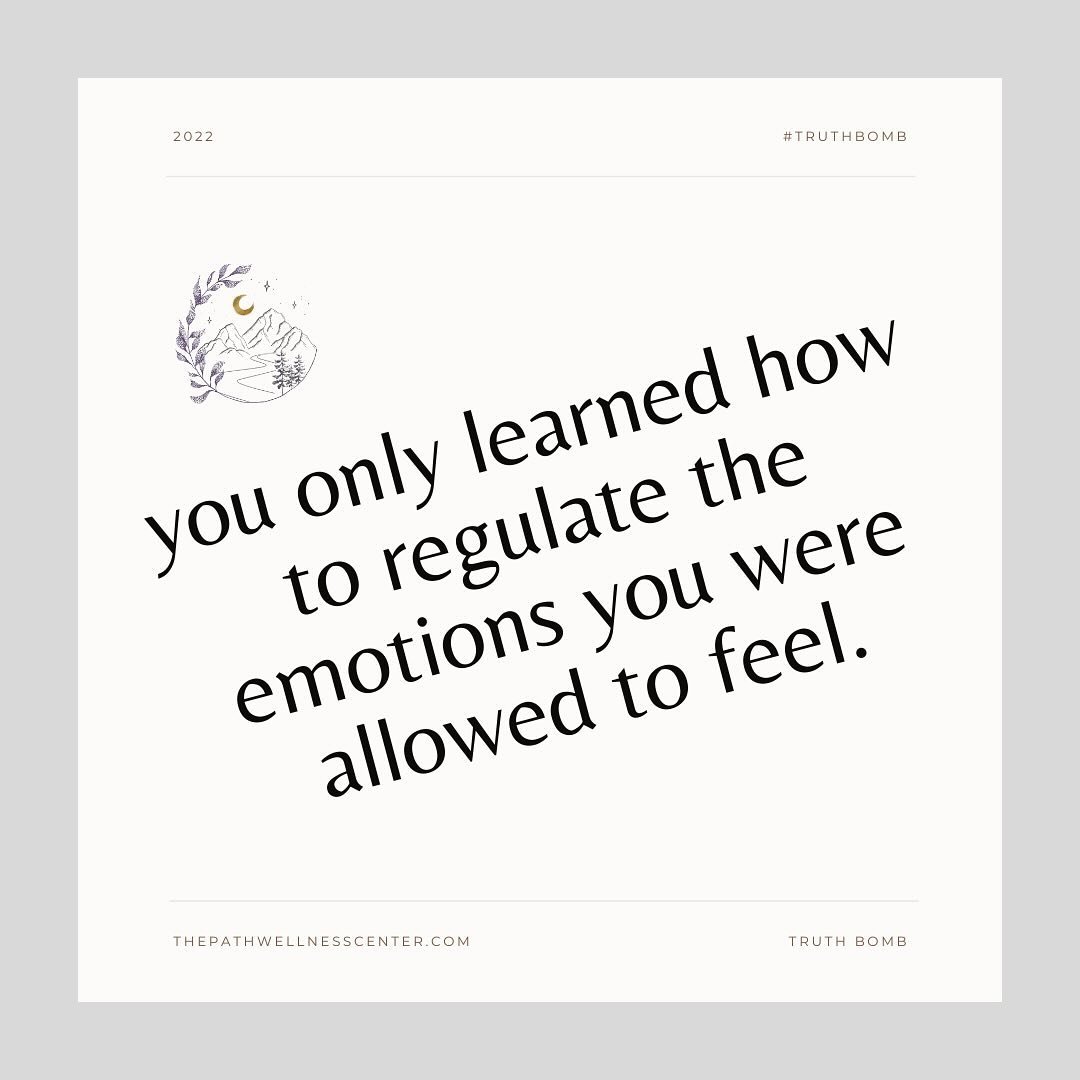 2022

#TRUTHBOMB

you only learned how to regulate the emotions you were allowed to feel.

THEPATHWELLNESSCENTER.COM

TRUTH BOMB